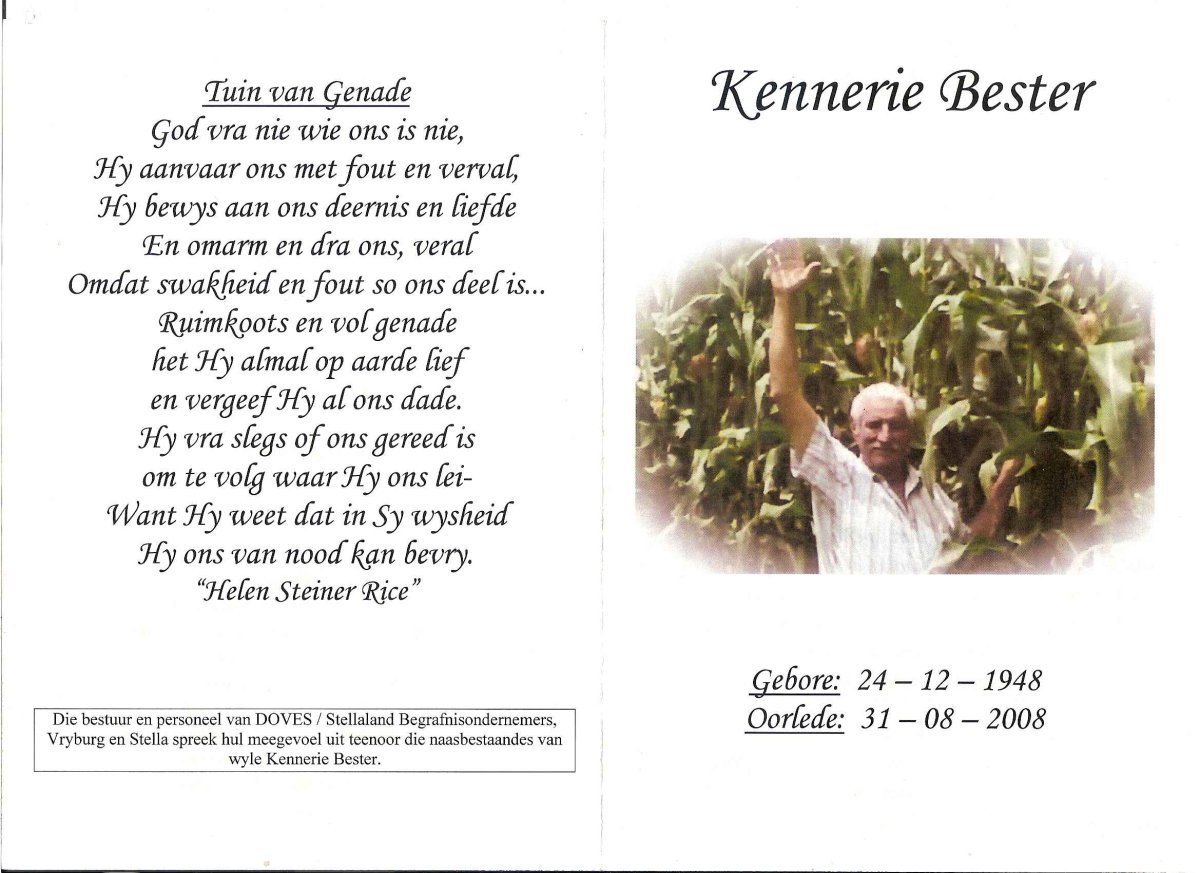 Tuin van Genade
God vra nie wie ons is nie,
Hy aanvaar ons met fout en verval,
Hy bewys aan ons deernis en liefde
En omarm en dra ons, veral
Omdat swakheid en fout so ons deel is...
Ruimkoots en vol genade
het Hy almal op aarde lief
en vergeef Hy al ons dade.
Hy vra slegs of ons gereed is
om te volg waar Hy ons lei-
Want Hy weet dat in Sy wysheid
Hy ons van nood kan bevry.
"Helen Steiner Rice"

Die bestuur en personeel van DOVES / Stellaland Begrafnisondernemers, Vryburg en Stella spreek hul meegevoel uit teenoor die naasbestaandes van wyle Kennerie Bester.

Kennerie Bester

Gebore: 24 – 12 – 1948
Oorlede: 31 – 08 – 2008